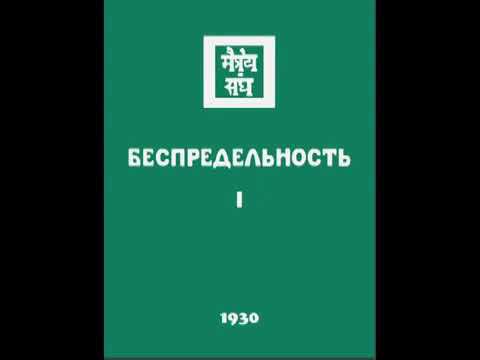 मैत्रेय संघ

БЕСПРЕДЕЛЬНОСТЬ

I

1930